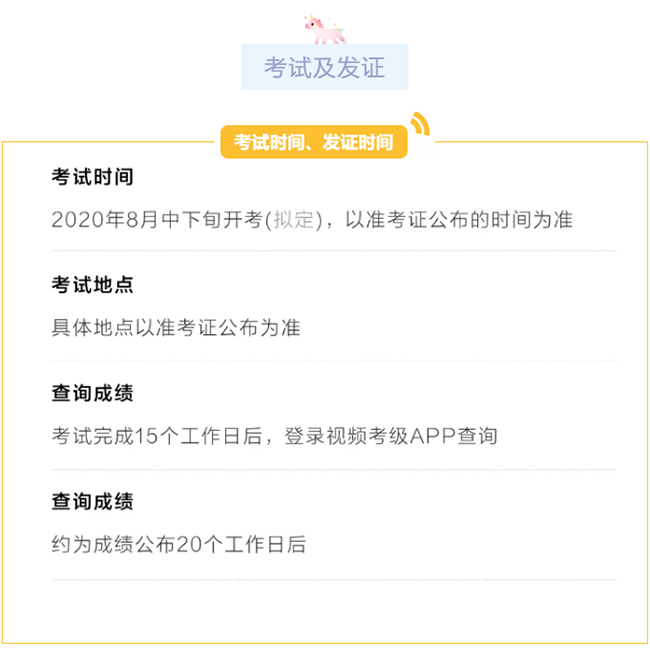 考试及发证

考试时间、发证时间

考试时间

2020年8月中下旬开考(拟定)，以准考证公布的时间为准

考试地点

具体地点以准考证公布为准

查询成绩

考试完成15个工作日后，登录视频考级APP查询

查询成绩

约为成绩公布20个工作日后